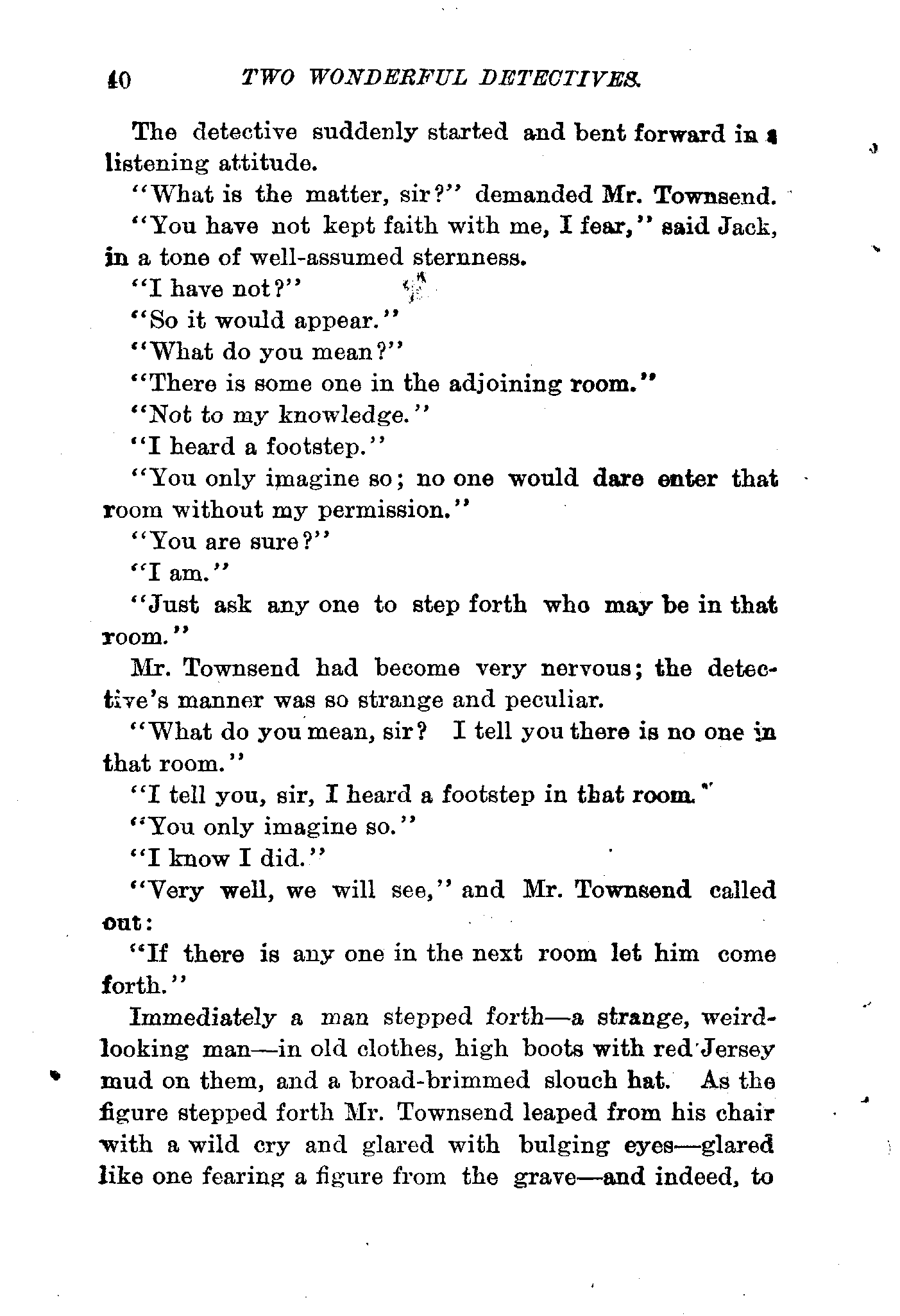 40 TWO WONDERFUL DETECTIVES.

The detective suddenly started and bent forward in a listening attitude.

"What is the matter, sir?" demanded Mr. Townsend.

"You have not kept faith with me, I fear," said Jack, in a tone of well-assumed sternness.

"I have not?"

"So it would appear."

"What do you mean?"

"There is some one in the adjoining room."

"Not to my knowledge."

"I heard a footstep."

"You only imagine so; no one would dare enter that room without my permission."

"You are sure?"

"I am."

"Just ask any one to step forth who may be in that room."

Mr. Townsend had become very nervous; the detective's manner was so strange and peculiar.

"What do you mean, sir? I tell you there is no one in that room."

"I tell you, sir, I heard a footstep in that room."

"You only imagine so."

"I know I did."

"Very well, we will see," and Mr. Townsend called out:

"If there is any one in the next room let him come forth."

Immediately a man stepped forth—a strange, weird-looking man—in old clothes, high boots with red Jersey mud on them, and a broad-brimmed slouch hat. As the figure stepped forth Mr. Townsend leaped from his chair with a wild cry and glared with bulging eyes—glared like one fearing a figure from the grave—and indeed, to